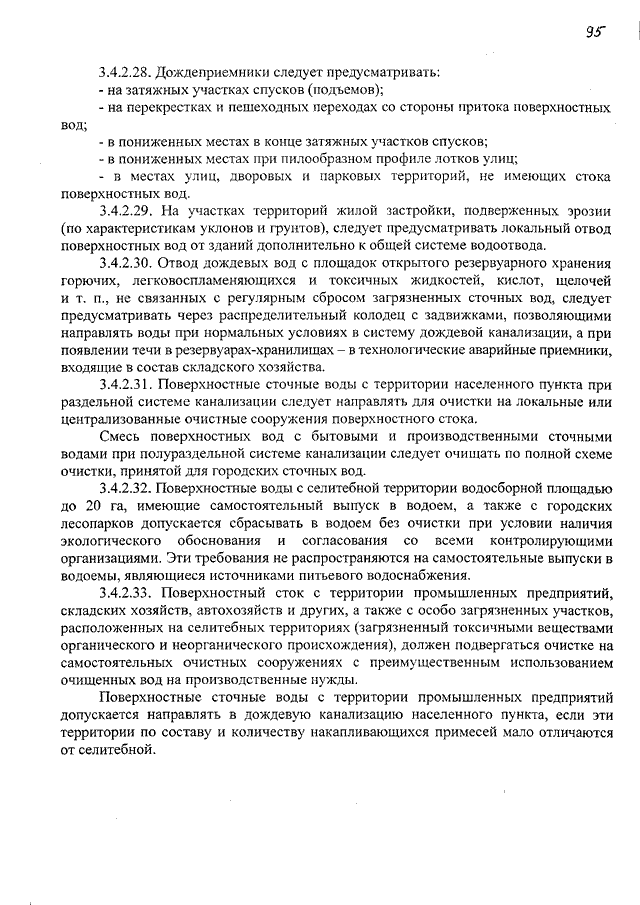 95

3.4.2.28. Дождеприемники следует предусматривать:
- на затяжных участках спусков (подъемов);
- на перекрестках и пешеходных переходах со стороны притока поверхностных вод;
- в пониженных местах в конце затяжных участков спусков;
- в пониженных местах при пилообразном профиле лотков улиц;
- в местах улиц, дворовых и парковых территорий, не имеющих стока поверхностных вод.

3.4.2.29. На участках территорий жилой застройки, подверженных эрозии (по характеристикам уклонов и грунтов), следует предусматривать локальный отвод поверхностных вод от зданий дополнительно к общей системе водоотвода.

3.4.2.30. Отвод дождевых вод с площадок открытого резервуарного хранения горючих, легковоспламеняющихся и токсичных жидкостей, кислот, щелочей и т. п., не связанных с регулярным сбросом загрязненных сточных вод, следует предусматривать через распределительный колодец с задвижками, позволяющими направлять воды при нормальных условиях в систему дождевой канализации, а при появлении течи в резервуарах-хранилищах – в технологические аварийные приемники, входящие в состав складского хозяйства.

3.4.2.31. Поверхностные сточные воды с территории населенного пункта при раздельной системе канализации следует направлять для очистки на локальные или централизованные очистные сооружения поверхностного стока.

Смесь поверхностных вод с бытовыми и производственными сточными водами при полураздельной системе канализации следует очищать по полной схеме очистки, принятой для городских сточных вод.

3.4.2.32. Поверхностные воды с селитебной территории водосборной площадью до 20 га, имеющие самостоятельный выпуск в водоем, а также с городских лесопарков допускается сбрасывать в водоем без очистки при условии наличия экологического обоснования и согласования со всеми контролирующими организациями. Эти требования не распространяются на самостоятельные выпуски в водоемы, являющиеся источниками питьевого водоснабжения.

3.4.2.33. Поверхностный сток с территории промышленных предприятий, складских хозяйств, автохозяйств и других, а также с особо загрязненных участков, расположенных на селитебных территориях (загрязненный токсичными веществами органического и неорганического происхождения), должен подвергаться очистке на самостоятельных очистных сооружениях с преимущественным использованием очищенных вод на производственные нужды.

Поверхностные сточные воды с территории промышленных предприятий допускается направлять в дождевую канализацию населенного пункта, если эти территории по составу и количеству накапливающихся примесей мало отличаются от селитебной.